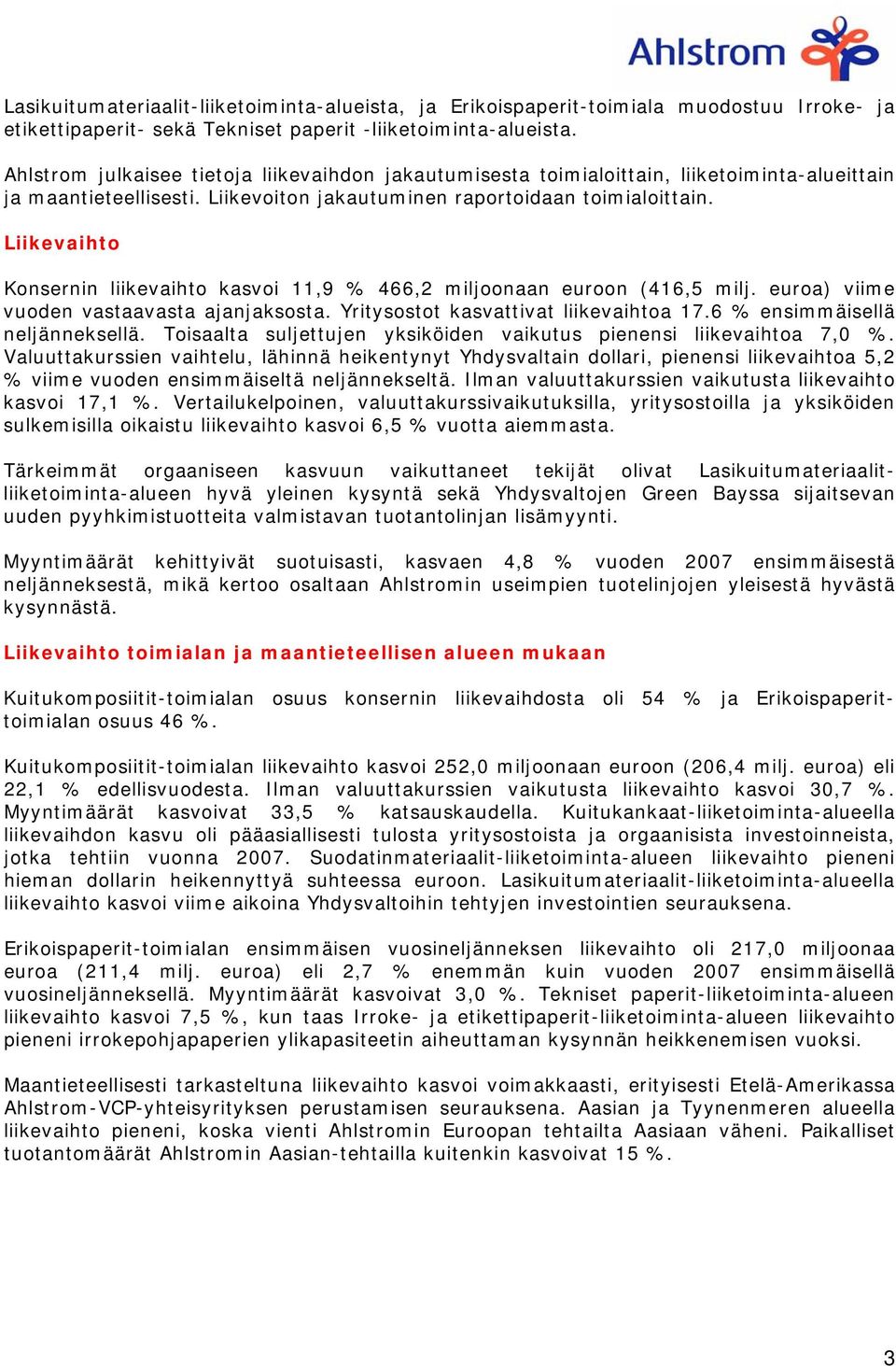 Ahlstrom

Lasikuitumateriaalit-liiketoiminta-alueista, ja Erikoispaperit-toimiala muodostuu Irroke- ja etikettipaperit- sekä Tekniset paperit -liiketoiminta-alueista.

Ahlstrom julkaisee tietoja liikevaihdon jakautumisesta toimialoittain, liiketoiminta-alueittain ja maantieteellisesti. Liikevoiton jakautuminen raportoidaan toimialoittain.

Liikevaihto

Konsernin liikevaihto kasvoi 11,9 % 466,2 miljoonaan euroon (416,5 milj. euroa) viime vuoden vastaavasta ajanjaksosta. Yritysostot kasvattivat liikevaihtoa 17.6 % ensimmäisellä neljänneksellä. Toisaalta suljettujen yksiköiden vaikutus pienensi liikevaihtoa 7,0 %. Valuuttakurssien vaihtelu, lähinnä heikentynyt Yhdysvaltain dollari, pienensi liikevaihtoa 5,2 % viime vuoden ensimmäiseltä neljännekseltä. Ilman valuuttakurssien vaikutusta liikevaihto kasvoi 17,1 %. Vertailukelpoinen, valuuttakurssivaikutuksilla, yritysostoilla ja yksiköiden sulkemisilla oikaistu liikevaihto kasvoi 6,5 % vuotta aiemmasta.

Tärkeimmät orgaaniseen kasvuun vaikuttaneet tekijät olivat Lasikuitumateriaalit-liiketoiminta-alueen hyvä yleinen kysyntä sekä Yhdysvaltojen Green Bayssa sijaitsevan uuden pyyhkimistuotteita valmistavan tuotantolinjan lisämyynti.

Myyntimäärät kehittyivät suotuisasti, kasvaen 4,8 % vuoden 2007 ensimmäisestä neljänneksestä, mikä kertoo osaltaan Ahlstromin useimpien tuotelinjojen yleisestä hyvästä kysynnästä.

Liikevaihto toimialan ja maantieteellisen alueen mukaan

Kuitukomposiitit-toimialan osuus konsernin liikevaihdosta oli 54 % ja Erikoispaperit-toimialan osuus 46 %.

Kuitukomposiitit-toimialan liikevaihto kasvoi 252,0 miljoonaan euroon (206,4 milj. euroa) eli 22,1 % edellisvuodesta. Ilman valuuttakurssien vaikutusta liikevaihto kasvoi 30,7 %. Myyntimäärät kasvoivat 33,5 % katsauskaudella. Kuitukankaat-liiketoiminta-alueella liikevaihdon kasvu oli pääasiallisesti tulosta yritysostoista ja orgaanisista investoinneista, jotka tehtiin vuonna 2007. Suodatinmateriaalit-liiketoiminta-alueen liikevaihto pieneni hieman dollarin heikennyttyä suhteessa euroon. Lasikuitumateriaalit-liiketoiminta-alueella liikevaihto kasvoi viime aikoina Yhdysvaltoihin tehtyjen investointien seurauksena.

Erikoispaperit-toimialan ensimmäisen vuosineljänneksen liikevaihto oli 217,0 miljoonaa euroa (211,4 milj. euroa) eli 2,7 % enemmän kuin vuoden 2007 ensimmäisellä vuosineljänneksellä. Myyntimäärät kasvoivat 3,0 %. Tekniset paperit-liiketoiminta-alueen liikevaihto kasvoi 7,5 %, kun taas Irroke- ja etikettipaperit-liiketoiminta-alueen liikevaihto pieneni irrokepohjapaperien ylikapasiteetin aiheuttaman kysynnän heikkenemisen vuoksi.

Maantieteellisesti tarkasteltuna liikevaihto kasvoi voimakkaasti, erityisesti Etelä-Amerikassa Ahlstrom-VCP-yhteisyrityksen perustamisen seurauksena. Aasian ja Tyynenmeren alueella liikevaihto pieneni, koska vienti Ahlstromin Euroopan tehtailta Aasiaan väheni. Paikalliset tuotantomäärät Ahlstromin Aasian-tehtailla kuitenkin kasvoivat 15 %.

3